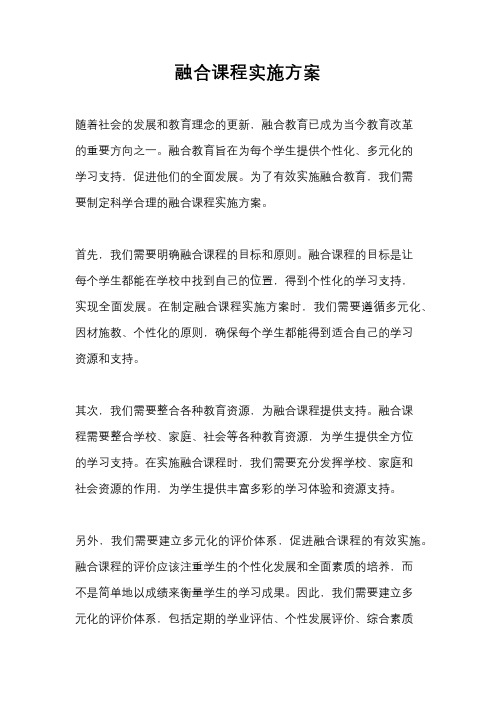 融合课程实施方案

随着社会的发展和教育理念的更新，融合教育已成为当今教育改革的重要方向之一。融合教育旨在为每个学生提供个性化、多元化的学习支持，促进他们的全面发展。为了有效实施融合教育，我们需要制定科学合理的融合课程实施方案。

首先，我们需要明确融合课程的目标和原则。融合课程的目标是让每个学生都能在学校中找到自己的位置，得到个性化的学习支持，实现全面发展。在制定融合课程实施方案时，我们需要遵循多元化、因材施教、个性化的原则，确保每个学生都能得到适合自己的学习资源和支持。

其次，我们需要整合各种教育资源，为融合课程提供支持。融合课程需要整合学校、家庭、社会等各种教育资源，为学生提供全方位的学习支持。在实施融合课程时，我们需要充分发挥学校、家庭和社会资源的作用，为学生提供丰富多彩的学习体验和资源支持。

另外，我们需要建立多元化的评价体系，促进融合课程的有效实施。融合课程的评价应该注重学生的个性化发展和全面素质的培养，而不是简单地以成绩来衡量学生的学习成果。因此，我们需要建立多元化的评价体系，包括定期的学业评估、个性发展评价、综合素质